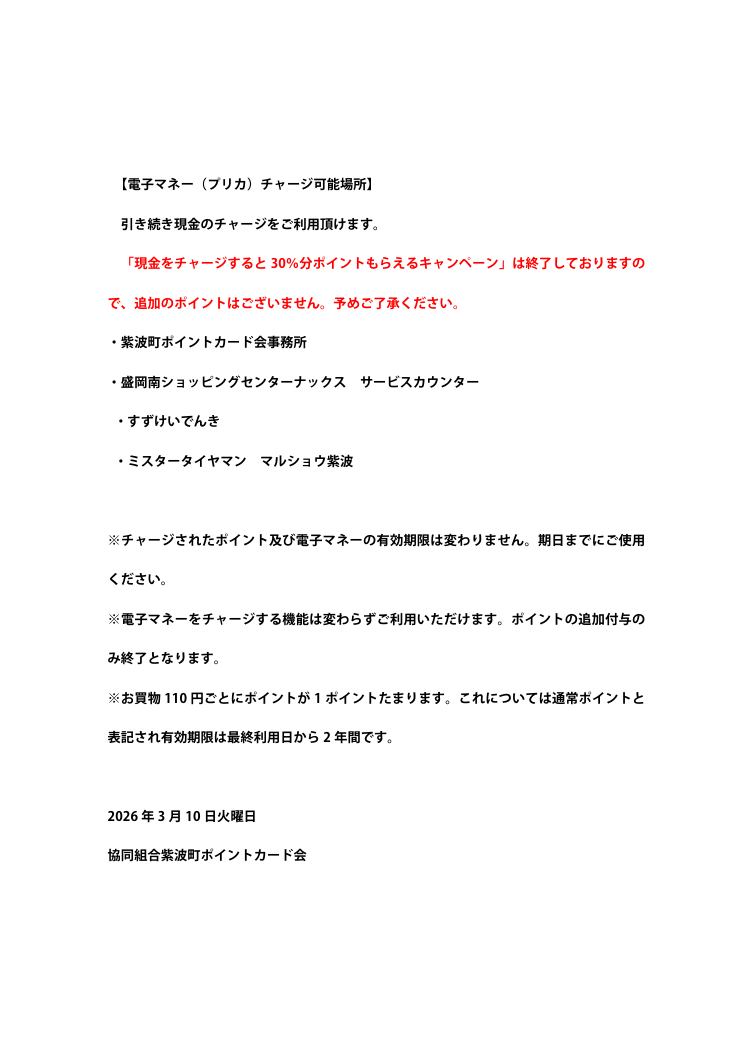 【電子マネー（プリカ）チャージ可能場所】

引き続き現金のチャージをご利用頂けます。

「現金をチャージすると 30%分ポイントもらえるキャンペーン」は終了しておりますので、追加のポイントはございません。予めご了承ください。

・紫波町ポイントカード会事務所

・盛岡南ショッピングセンターナックス　サービスカウンター

・すずけいでんき

・ミスタータイヤマン　マルショウ紫波

※チャージされたポイント及び電子マネーの有効期限は変わりません。期日までにご使用ください。

※電子マネーをチャージする機能は変わらずご利用いただけます。ポイントの追加付与のみ終了となります。

※お買物 110 円ごとにポイントが 1 ポイントたまります。これについては通常ポイントと表記され有効期限は最終利用日から 2 年間です。

2026 年 3 月 10 日火曜日

協同組合紫波町ポイントカード会